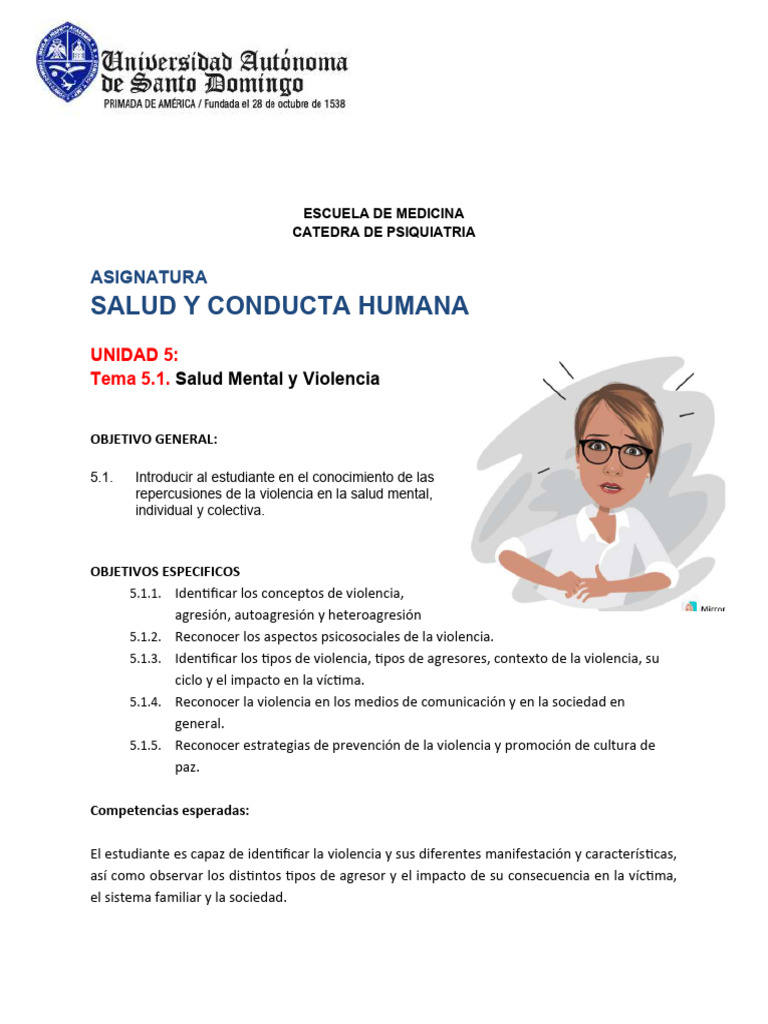 Universidad Autónoma de Santo Domingo
PRIMADA DE AMÉRICA / Fundada el 28 de octubre de 1538

ESCUELA DE MEDICINA
CATEDRA DE PSIQUIATRIA

ASIGNATURA
SALUD Y CONDUCTA HUMANA

UNIDAD 5:
Tema 5.1. Salud Mental y Violencia

OBJETIVO GENERAL:

5.1. Introducir al estudiante en el conocimiento de las repercusiones de la violencia en la salud mental, individual y colectiva.

Mirror

OBJETIVOS ESPECIFICOS
5.1.1. Identificar los conceptos de violencia, agresión, autoagresión y heteroagresión
5.1.2. Reconocer los aspectos psicosociales de la violencia.
5.1.3. Identificar los tipos de violencia, tipos de agresores, contexto de la violencia, su ciclo y el impacto en la víctima.
5.1.4. Reconocer la violencia en los medios de comunicación y en la sociedad en general.
5.1.5. Reconocer estrategias de prevención de la violencia y promoción de cultura de paz.

Competencias esperadas:

El estudiante es capaz de identificar la violencia y sus diferentes manifestación y características, así como observar los distintos tipos de agresor y el impacto de su consecuencia en la víctima, el sistema familiar y la sociedad.